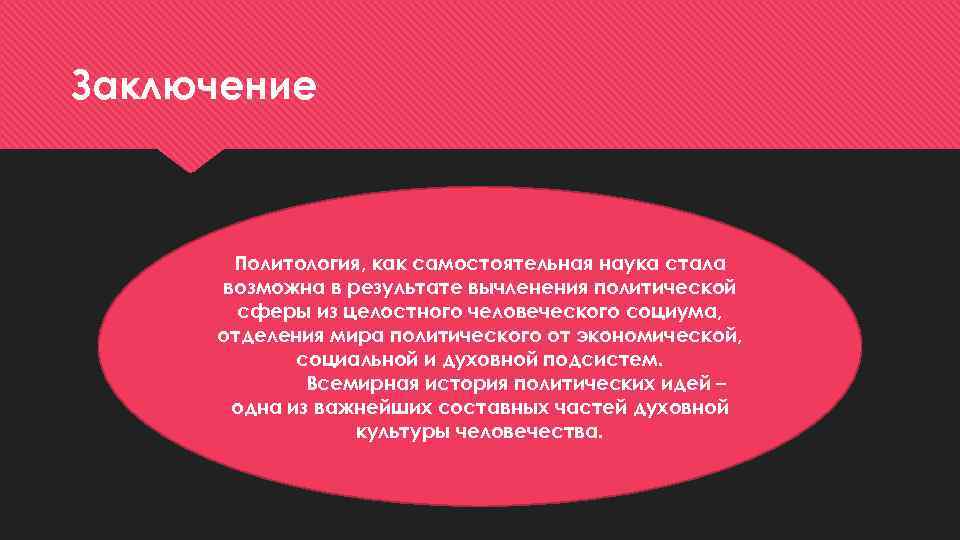 Заключение

Политология, как самостоятельная наука стала возможна в результате вычленения политической сферы из целостного человеческого социума, отделения мира политического от экономической, социальной и духовной подсистем.

Всемирная история политических идей – одна из важнейших составных частей духовной культуры человечества.